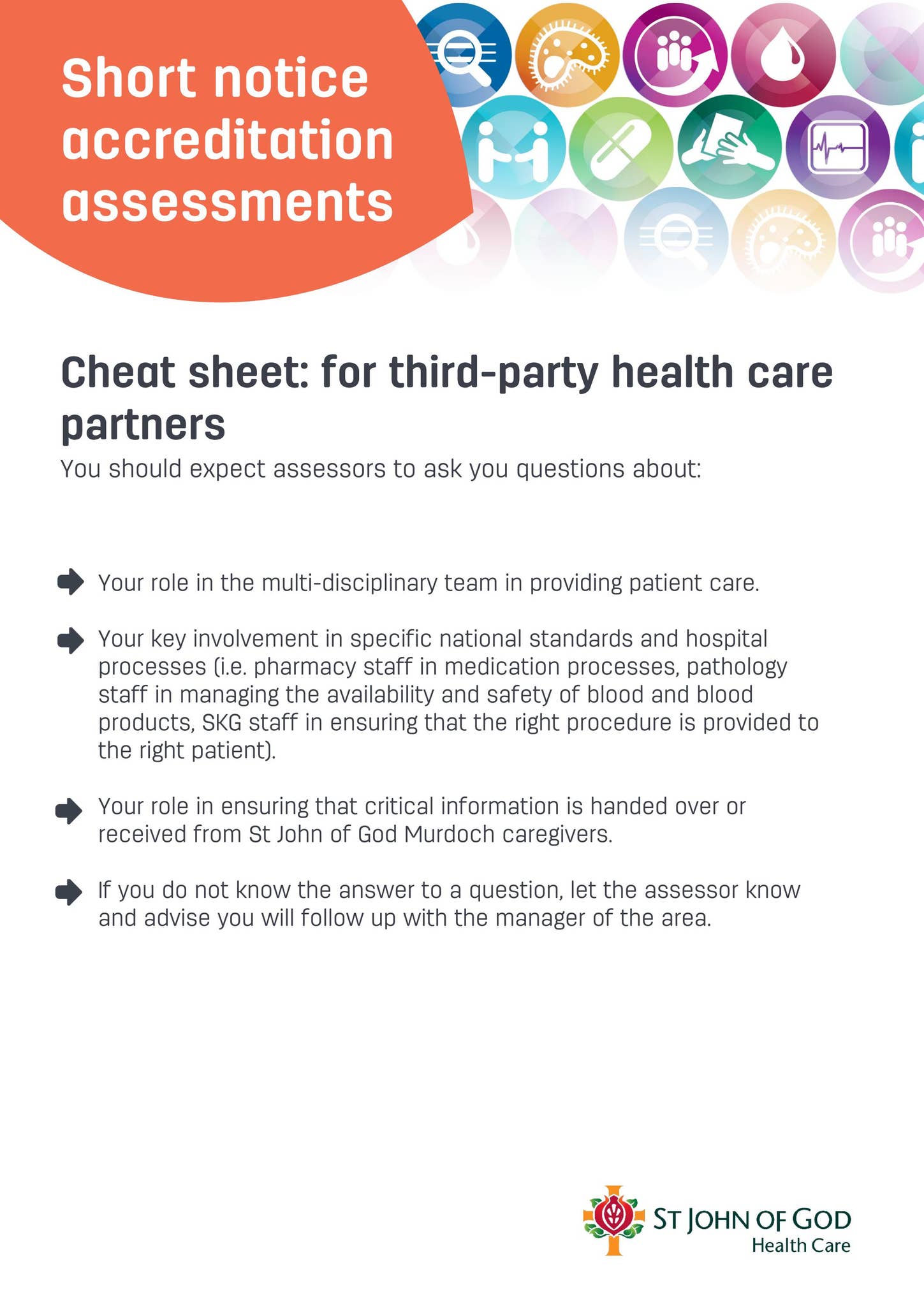 Short notice accreditation assessments

Cheat sheet: for third-party health care partners

You should expect assessors to ask you questions about:

➡ Your role in the multi-disciplinary team in providing patient care.

➡ Your key involvement in specific national standards and hospital processes (i.e. pharmacy staff in medication processes, pathology staff in managing the availability and safety of blood and blood products, SKG staff in ensuring that the right procedure is provided to the right patient).

➡ Your role in ensuring that critical information is handed over or received from St John of God Murdoch caregivers.

➡ If you do not know the answer to a question, let the assessor know and advise you will follow up with the manager of the area.

ST JOHN OF GOD
Health Care